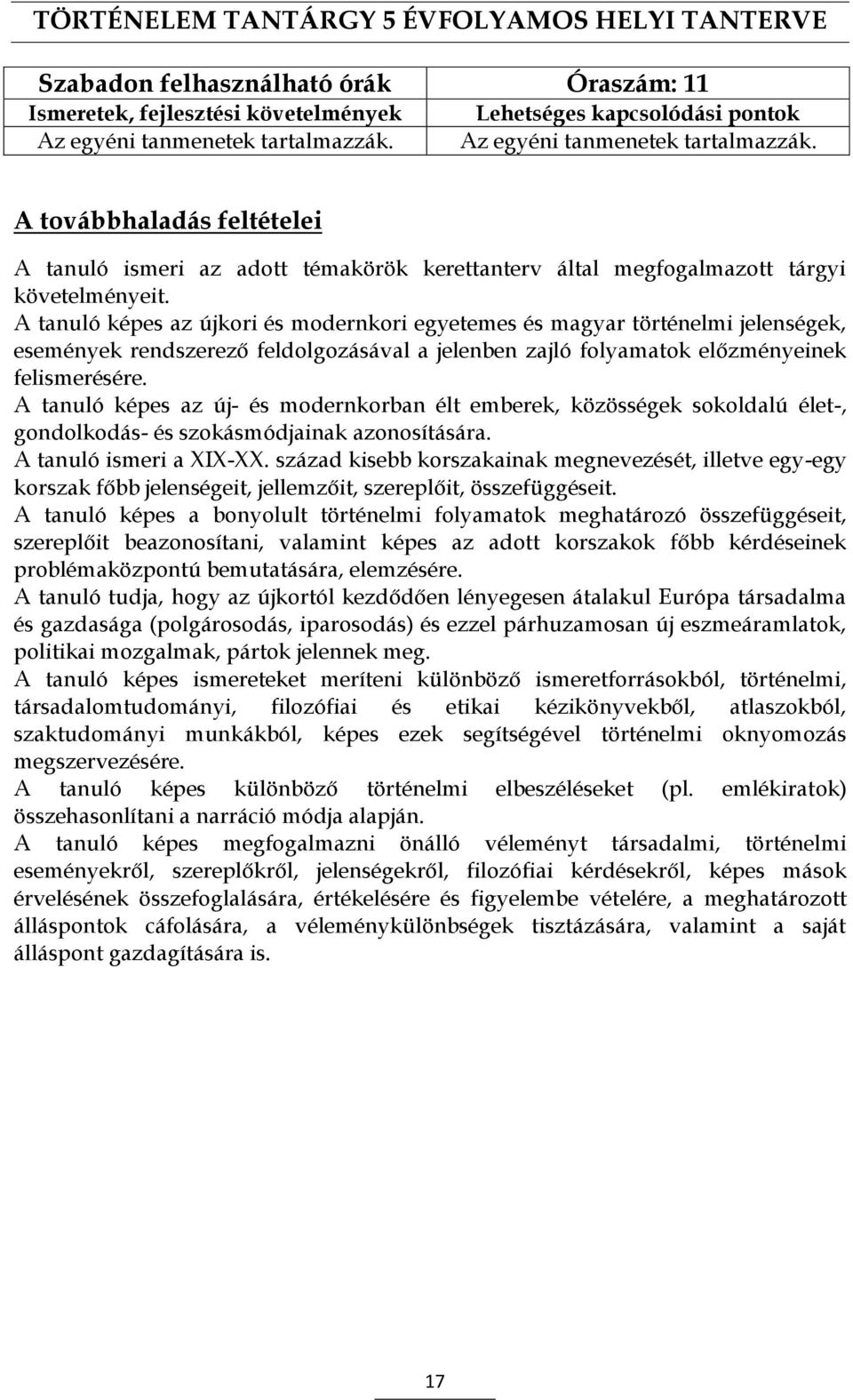 TÖRTÉNELEM TANTÁRGY 5 ÉVFOLYAMOS HELYI TANTERVE

| Szabadon felhasználható órák | Óraszám: 11 |
|---|---|
| Ismeretek, fejlesztési követelmények | Lehetséges kapcsolódási pontok |
| Az egyéni tanmenetek tartalmazzák. | Az egyéni tanmenetek tartalmazzák. |

A továbbhaladás feltételei

A tanuló ismeri az adott témakörök kerettanterv által megfogalmazott tárgyi követelményeit.
A tanuló képes az újkori és modernkori egyetemes és magyar történelmi jelenségek, események rendszerező feldolgozásával a jelenben zajló folyamatok előzményeinek felismerésére.
A tanuló képes az új- és modernkorban élt emberek, közösségek sokoldalú élet-, gondolkodás- és szokásmódjainak azonosítására.
A tanuló ismeri a XIX-XX. század kisebb korszakainak megnevezését, illetve egy-egy korszak főbb jelenségeit, jellemzőit, szereplőit, összefüggéseit.
A tanuló képes a bonyolult történelmi folyamatok meghatározó összefüggéseit, szereplőit beazonosítani, valamint képes az adott korszakok főbb kérdéseinek problémaközpontú bemutatására, elemzésére.
A tanuló tudja, hogy az újkortól kezdődően lényegesen átalakul Európa társadalma és gazdasága (polgárosodás, iparosodás) és ezzel párhuzamosan új eszmeáramlatok, politikai mozgalmak, pártok jelennek meg.
A tanuló képes ismereteket meríteni különböző ismeretforrásokból, történelmi, társadalomtudományi, filozófiai és etikai kézikönyvekből, atlaszokból, szaktudományi munkákból, képes ezek segítségével történelmi oknyomozás megszervezésére.
A tanuló képes különböző történelmi elbeszéléseket (pl. emlékiratok) összehasonlítani a narráció módja alapján.
A tanuló képes megfogalmazni önálló véleményt társadalmi, történelmi eseményekről, szereplőkről, jelenségekről, filozófiai kérdésekről, képes mások érvelésének összefoglalására, értékelésére és figyelembe vételére, a meghatározott álláspontok cáfolására, a véleménykülönbségek tisztázására, valamint a saját álláspont gazdagítására is.

17